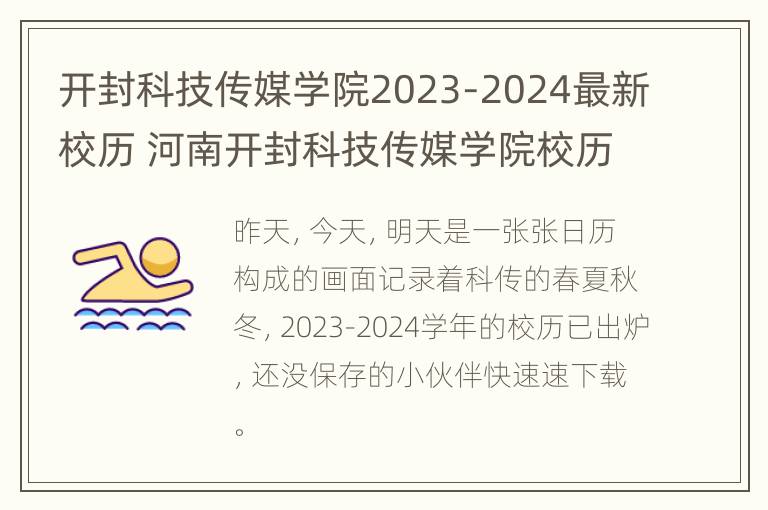 开封科技传媒学院2023-2024最新校历 河南开封科技传媒学院校历

昨天, 今天, 明天是一张张日历构成的画面记录着科传的春夏秋冬, 2023-2024学年的校历已出炉, 还没保存的小伙伴快速速下载。